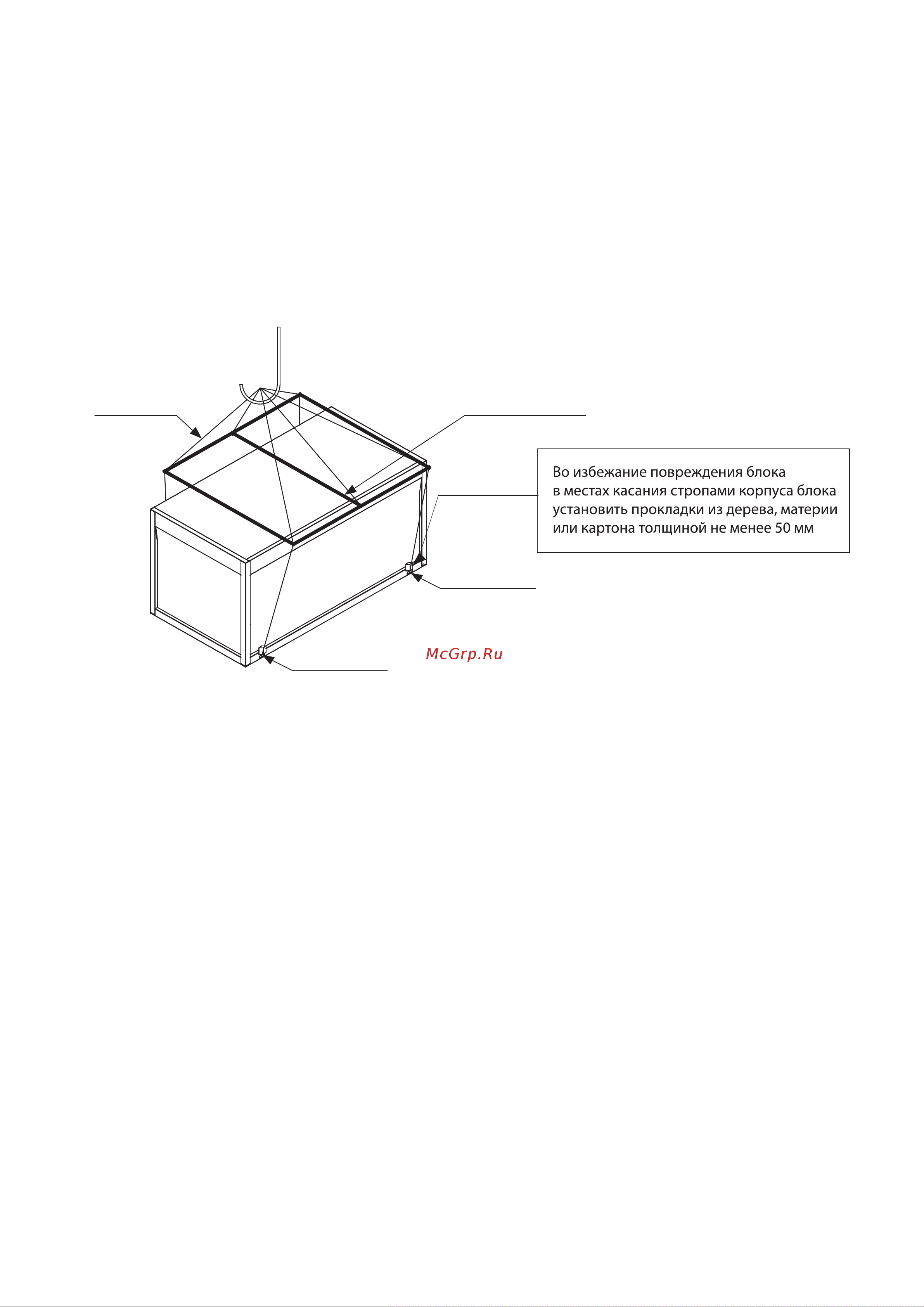 Во избежание повреждения блока
в местах касания стропами корпуса блока
установить прокладки из дерева, материи
или картона толщиной не менее 50 мм

McGrp.Ru